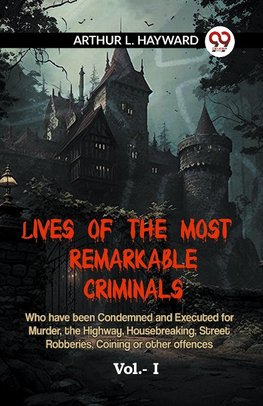 ARTHUR L. HAYWARD

99

LIVES OF THE MOST REMARKABLE CRIMINALS

Who have been Condemned and Executed for Murder, the Highway, Housebreaking, Street Robberies, Coining or other offences

Vol.- I